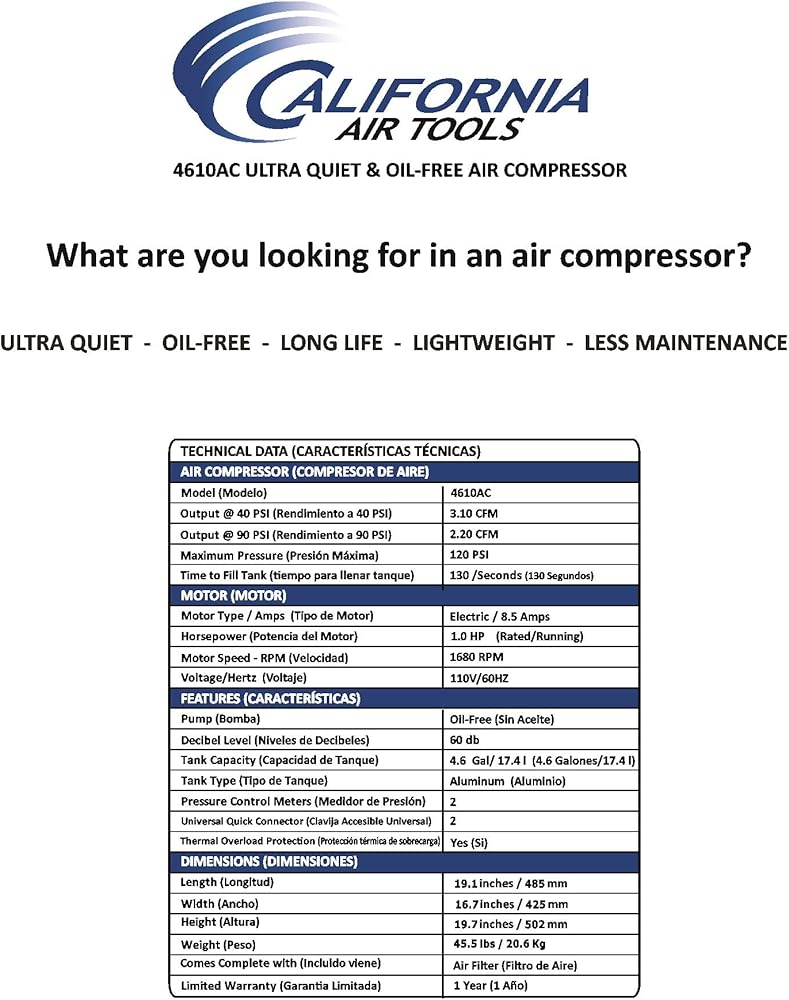 CALIFORNIA AIR TOOLS

4610AC ULTRA QUIET & OIL-FREE AIR COMPRESSOR

What are you looking for in an air compressor?

ULTRA QUIET - OIL-FREE - LONG LIFE - LIGHTWEIGHT - LESS MAINTENANCE

| TECHNICAL DATA (CARACTERÍSTICAS TÉCNICAS) | |
|---|---|
| AIR COMPRESSOR (COMPRESOR DE AIRE) | |
| Model (Modelo) | 4610AC |
| Output @ 40 PSI (Rendimiento a 40 PSI) | 3.10 CFM |
| Output @ 90 PSI (Rendimiento a 90 PSI) | 2.20 CFM |
| Maximum Pressure (Presión Máxima) | 120 PSI |
| Time to Fill Tank (tiempo para llenar tanque) | 130 /Seconds (130 Segundos) |
| MOTOR (MOTOR) | |
| Motor Type / Amps (Tipo de Motor) | Electric / 8.5 Amps |
| Horsepower (Potencia del Motor) | 1.0 HP (Rated/Running) |
| Motor Speed - RPM (Velocidad) | 1680 RPM |
| Voltage/Hertz (Voltaje) | 110V/60HZ |
| FEATURES (CARACTERÍSTICAS) | |
| Pump (Bomba) | Oil-Free (Sin Aceite) |
| Decibel Level (Niveles de Decibeles) | 60 db |
| Tank Capacity (Capacidad de Tanque) | 4.6 Gal/ 17.4 l (4.6 Galones/17.4 l) |
| Tank Type (Tipo de Tanque) | Aluminum (Aluminio) |
| Pressure Control Meters (Medidor de Presión) | 2 |
| Universal Quick Connector (Clavija Accesible Universal) | 2 |
| Thermal Overload Protection (Protección térmica de sobrecarga) | Yes (Si) |
| DIMENSIONS (DIMENSIONES) | |
| Length (Longitud) | 19.1 inches / 485 mm |
| Width (Ancho) | 16.7 inches / 425 mm |
| Height (Altura) | 19.7 inches / 502 mm |
| Weight (Peso) | 45.5 lbs / 20.6 Kg |
| Comes Complete with (Incluido viene) | Air Filter (Filtro de Aire) |
| Limited Warranty (Garantia Limitada) | 1 Year (1 Año) |